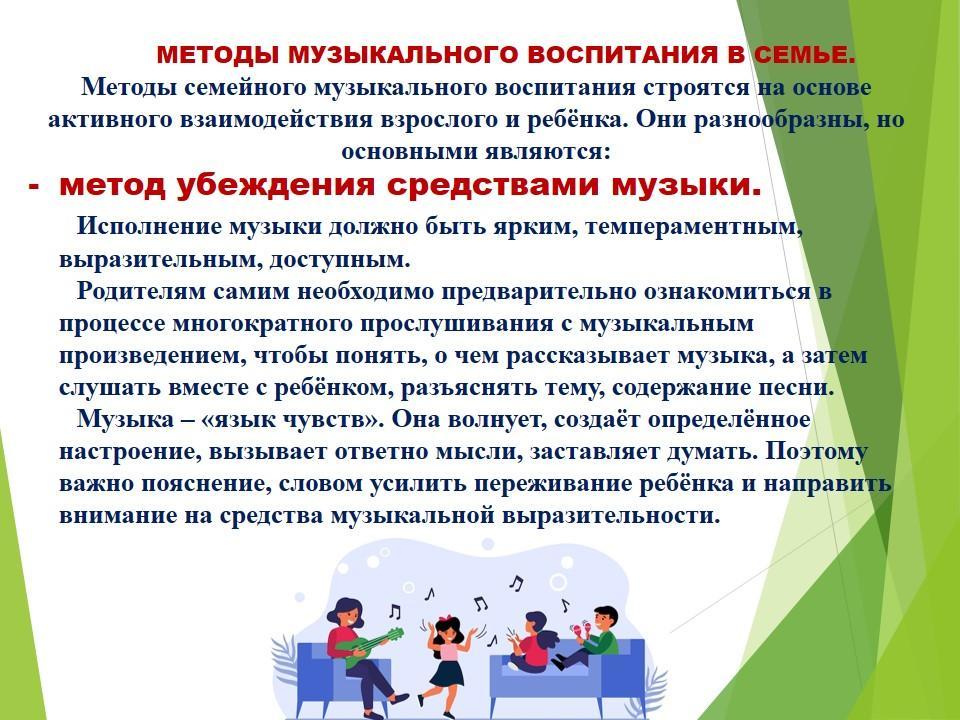 МЕТОДЫ МУЗЫКАЛЬНОГО ВОСПИТАНИЯ В СЕМЬЕ.

Методы семейного музыкального воспитания строятся на основе активного взаимодействия взрослого и ребёнка. Они разнообразны, но основными являются:

- метод убеждения средствами музыки.

Исполнение музыки должно быть ярким, темпераментным, выразительным, доступным.

Родителям самим необходимо предварительно ознакомиться в процессе многократного прослушивания с музыкальным произведением, чтобы понять, о чем рассказывает музыка, а затем слушать вместе с ребёнком, разъяснять тему, содержание песни.

Музыка – «язык чувств». Она волнует, создаёт определённое настроение, вызывает ответно мысли, заставляет думать. Поэтому важно пояснение, словом усилить переживание ребёнка и направить внимание на средства музыкальной выразительности.